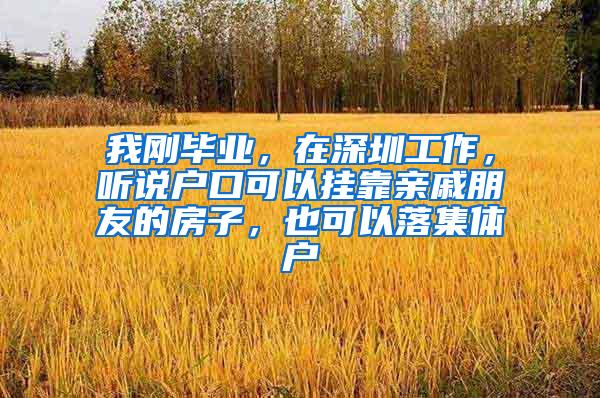 我刚毕业，在深圳工作，听说户口可以挂靠亲戚朋友的房子，也可以落集体户